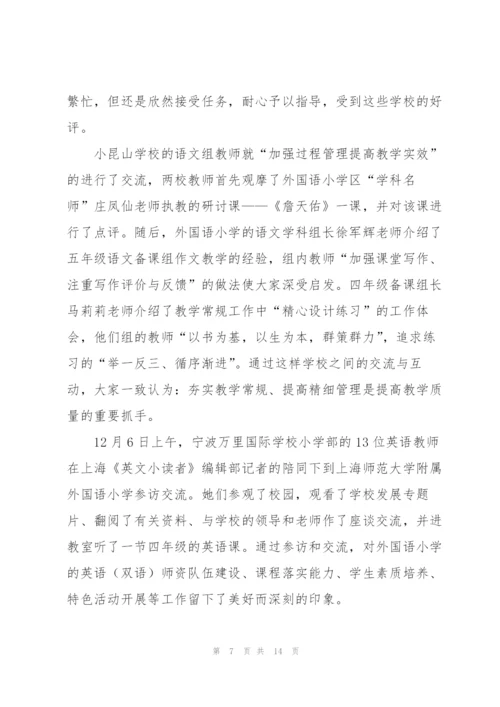 繁忙，但还是欣然接受任务，耐心予以指导，受到这些学校的好评。

小昆山学校的语文组教师就“加强过程管理提高教学实效”的进行了交流，两校教师首先观摩了外国语小学区“学科名师”庄凤仙老师执教的研讨课——《詹天佑》一课，并对该课进行了点评。随后，外国语小学的语文学科组长徐军辉老师介绍了五年级语文备课组作文教学的经验，组内教师“加强课堂写作、注重写作评价与反馈”的做法使大家深受启发。四年级备课组长马莉莉老师介绍了教学常规工作中“精心设计练习”的工作体会，他们组的教师“以书为基，以生为本，群策群力”，追求练习的“举一反三、循序渐进”。通过这样学校之间的交流与互动，大家一致认为：夯实教学常规、提高精细管理是提高教学质量的重要抓手。

12月6日上午，宁波万里国际学校小学部的13位英语教师在上海《英文小读者》编辑部记者的陪同下到上海师范大学附属外国语小学参访交流。她们参观了校园，观看了学校发展专题片、翻阅了有关资料、与学校的领导和老师作了座谈交流，并进教室听了一节四年级的英语课。通过参访和交流，对外国语小学的英语（双语）师资队伍建设、课程落实能力、学生素质培养、特色活动开展等工作留下了美好而深刻的印象。

第 7 页 共 14 页